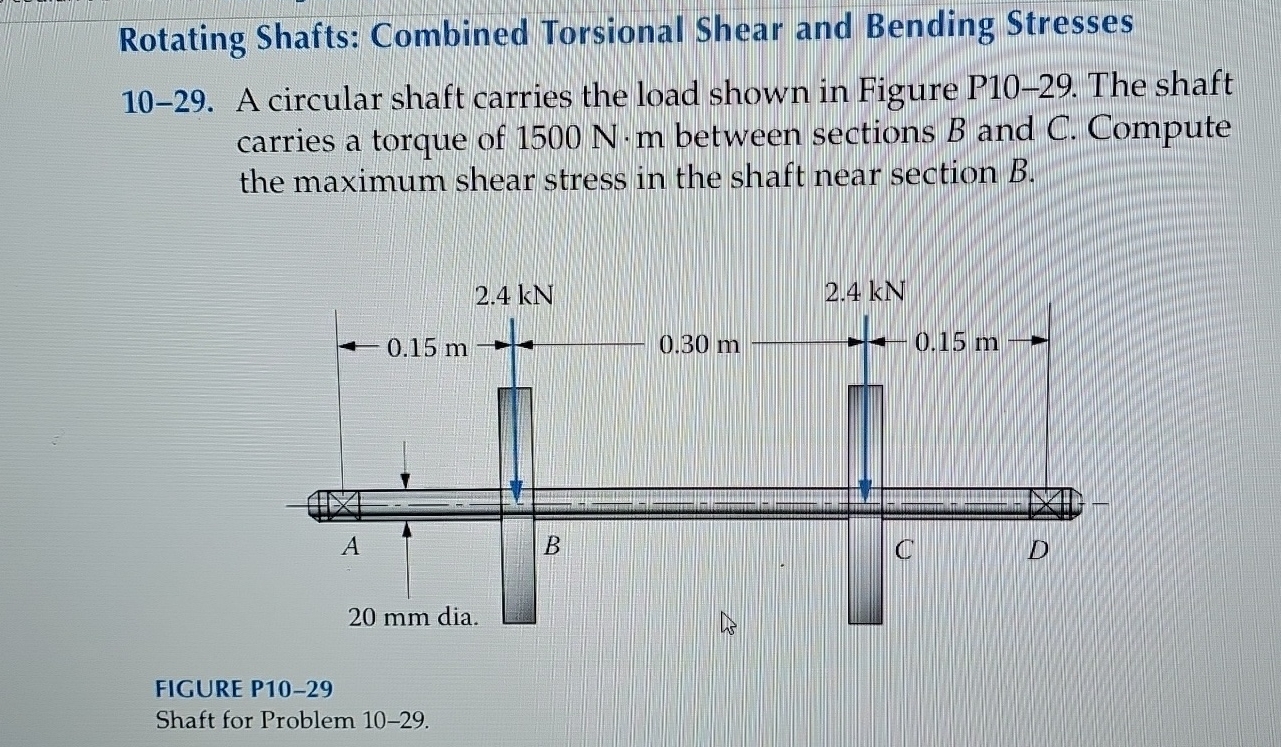 Rotating Shafts: Combined Torsional Shear and Bending Stresses

10–29. A circular shaft carries the load shown in Figure P10–29. The shaft carries a torque of 1500 N·m between sections $B$ and $C$. Compute the maximum shear stress in the shaft near section $B$.

2.4 kN

2.4 kN

0.15 m

0.30 m

0.15 m

A

B

C

D

20 mm dia.

FIGURE P10–29
Shaft for Problem 10–29.